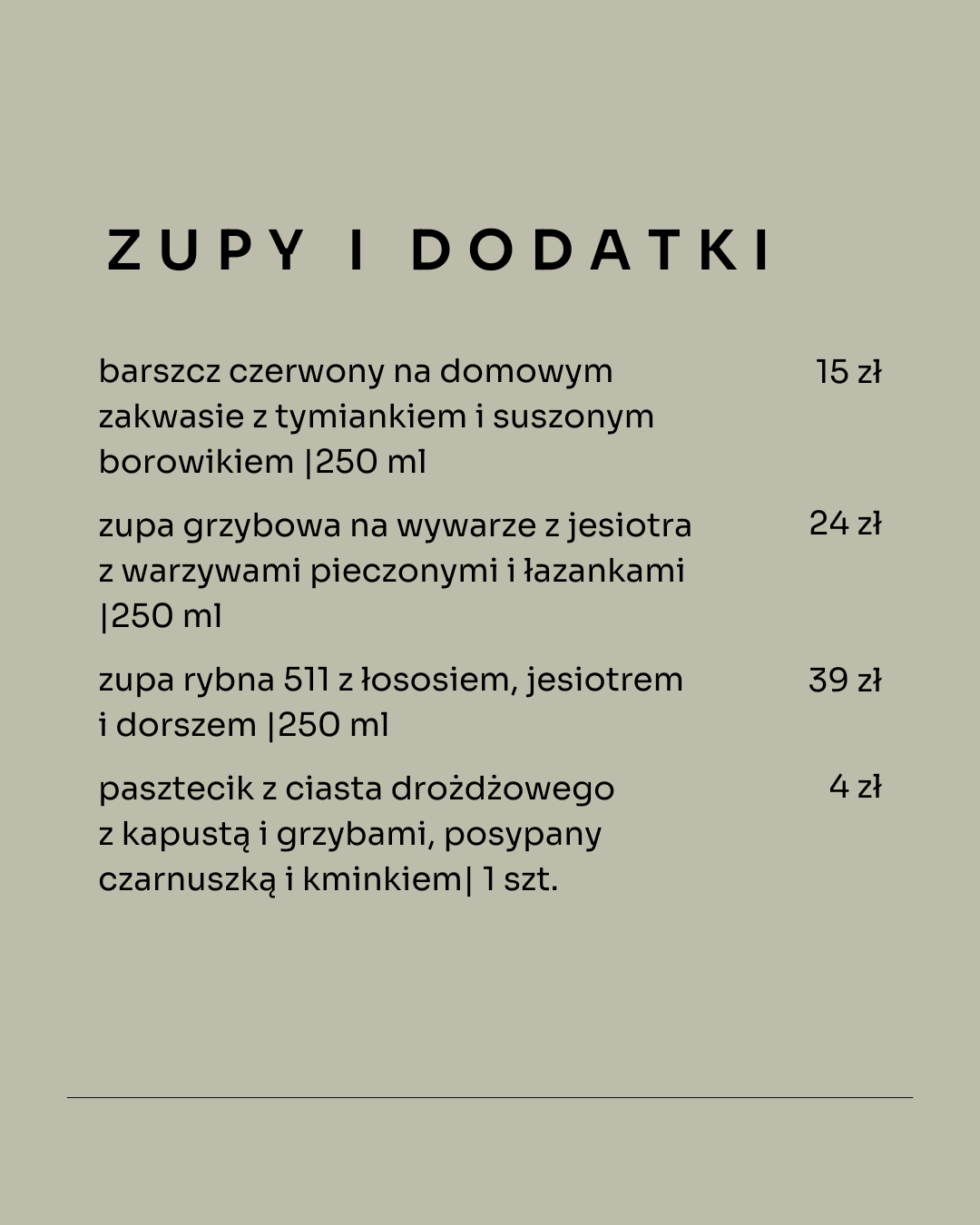 ZUPY I DODATKI

barszcz czerwony na domowym zakwasie z tymiankiem i suszonym borowikiem |250 ml 15 zł

zupa grzybowa na wywarze z jesiotra z warzywami pieczonymi i łazankami |250 ml 24 zł

zupa rybna 511 z łososiem, jesiotrem i dorszem |250 ml 39 zł

pasztecik z ciasta drożdżowego z kapustą i grzybami, posypany czarnuszką i kminkiem| 1 szt. 4 zł